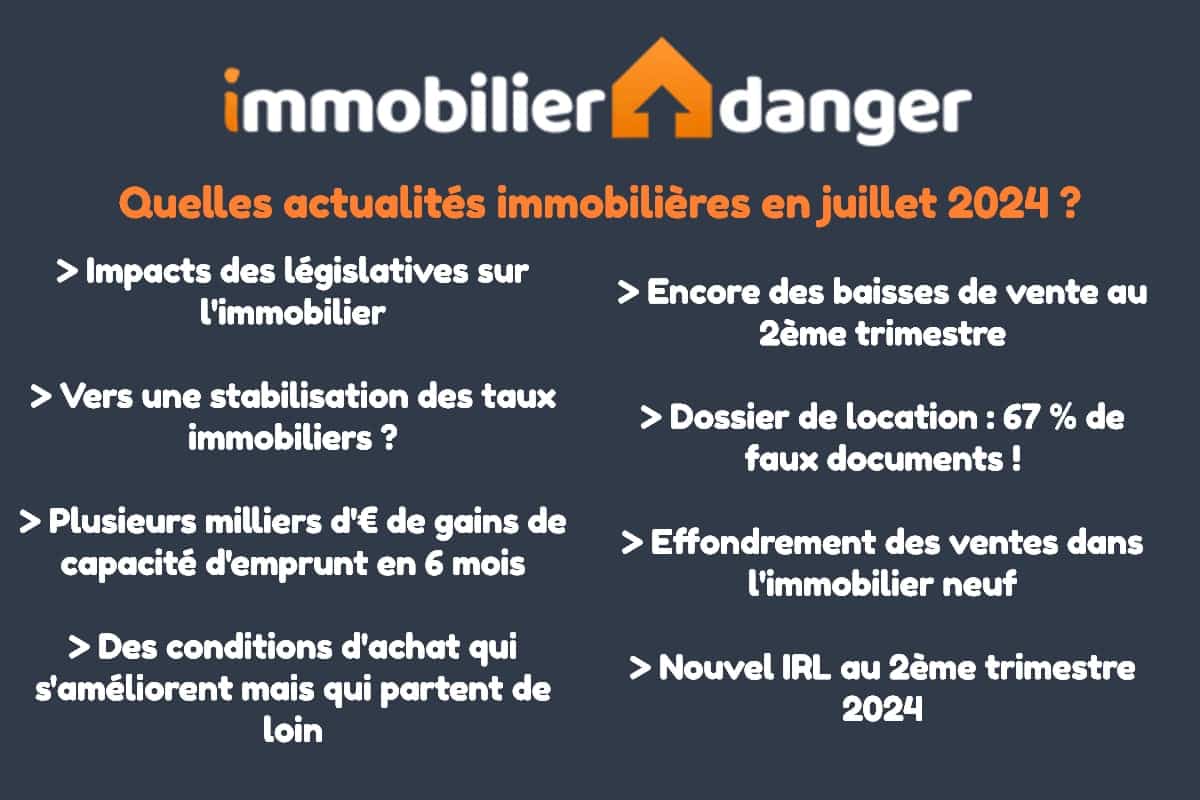 immobilier danger

Quelles actualités immobilières en juillet 2024 ?

> Impacts des législatives sur l'immobilier

> Vers une stabilisation des taux immobiliers ?

> Plusieurs milliers d'€ de gains de capacité d'emprunt en 6 mois

> Des conditions d'achat qui s'améliorent mais qui partent de loin

> Encore des baisses de vente au 2ème trimestre

> Dossier de location : 67 % de faux documents !

> Effondrement des ventes dans l'immobilier neuf

> Nouvel IRL au 2ème trimestre 2024